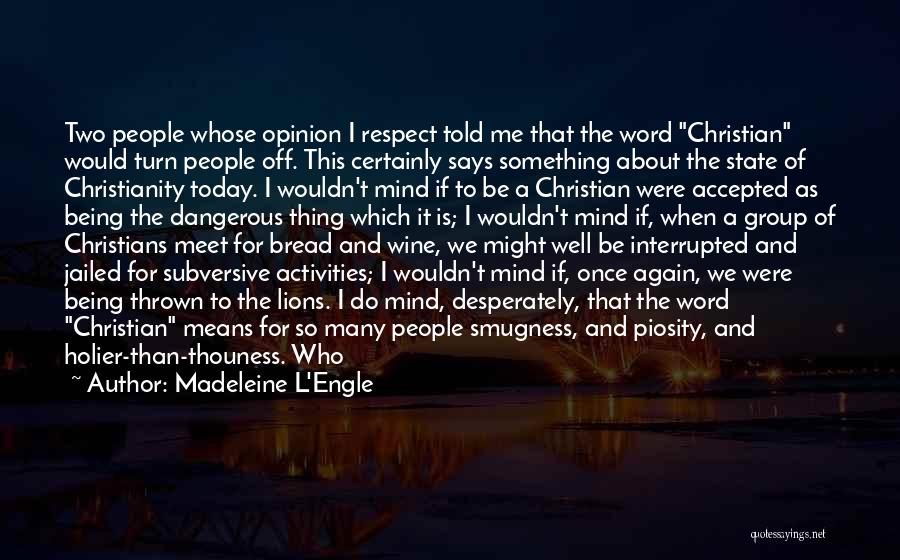 Two people whose opinion I respect told me that the word "Christian" would turn people off. This certainly says something about the state of Christianity today. I wouldn't mind if to be a Christian were accepted as being the dangerous thing which it is; I wouldn't mind if, when a group of Christians meet for bread and wine, we might well be interrupted and jailed for subversive activities; I wouldn't mind if, once again, we were being thrown to the lions. I do mind, desperately, that the word "Christian" means for so many people smugness, and piosity, and holier-than-thouness. Who

~ Author: Madeleine L'Engle

quotessayings.net